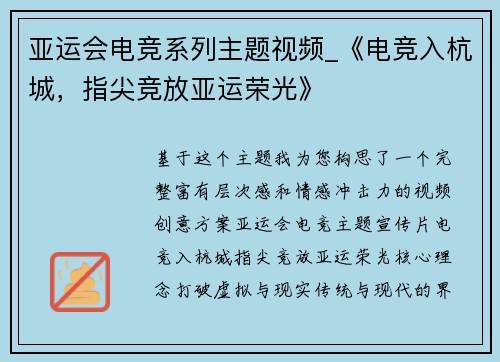 亚运会电竞系列主题视频_《电竞入杭城，指尖竞放亚运荣光》

基于这个主题我为您构思了一个完整富有层次感和情感冲击力的视频创意方案亚运会电竞主题宣传片电竞入杭城指尖竞放亚运荣光核心理念打破虚拟与现实传统与现代的界